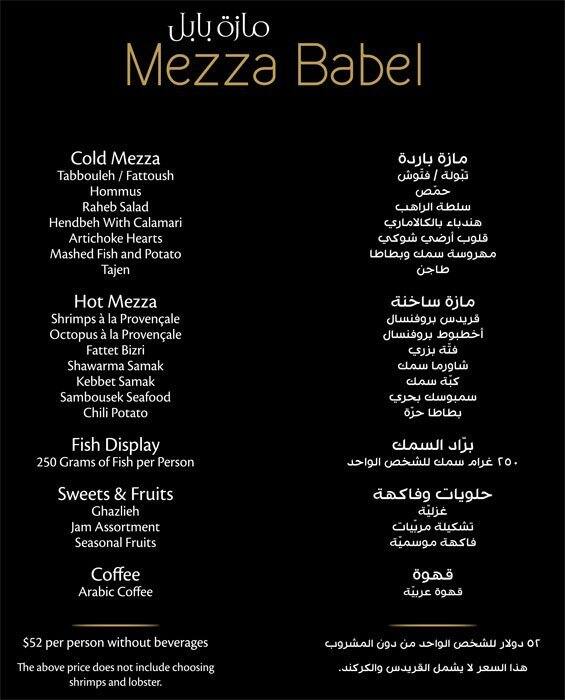 مازة بابل
Mezza Babel

Cold Mezza
Tabbouleh / Fattoush
Hommus
Raheb Salad
Hendbeh With Calamari
Artichoke Hearts
Mashed Fish and Potato
Tajen

Hot Mezza
Shrimps à la Provençale
Octopus à la Provençale
Fattet Bizri
Shawarma Samak
Kebbet Samak
Sambousek Seafood
Chili Potato

Fish Display
250 Grams of Fish per Person

Sweets & Fruits
Ghazlieh
Jam Assortment
Seasonal Fruits

Coffee
Arabic Coffee

$52 per person without beverages

The above price does not include choosing shrimps and lobster.

مازة باردة
تبّولة / فتّوش
حمّص
سلطة الراهب
هندباء بالكالاماري
قلوب أرضي شوكي
مهروسة سمك وبطاطا
طاجن

مازة ساخنة
قريدس بروفنسال
أخطبوط بروفنسال
فتّة بزري
شاورما سمك
كبّة سمك
سمبوسك بحري
بطاطا حرّة

برّاد السمك
٢٥٠ غرام سمك للشخص الواحد

حلويات وفاكهة
غزليّة
تشكيلة مربّيات
فاكهة موسميّة

قهوة
قهوة عربيّة

٥٢ دولار للشخص الواحد من دون المشروب

هذا السعر لا يشمل القريدس والكركند.